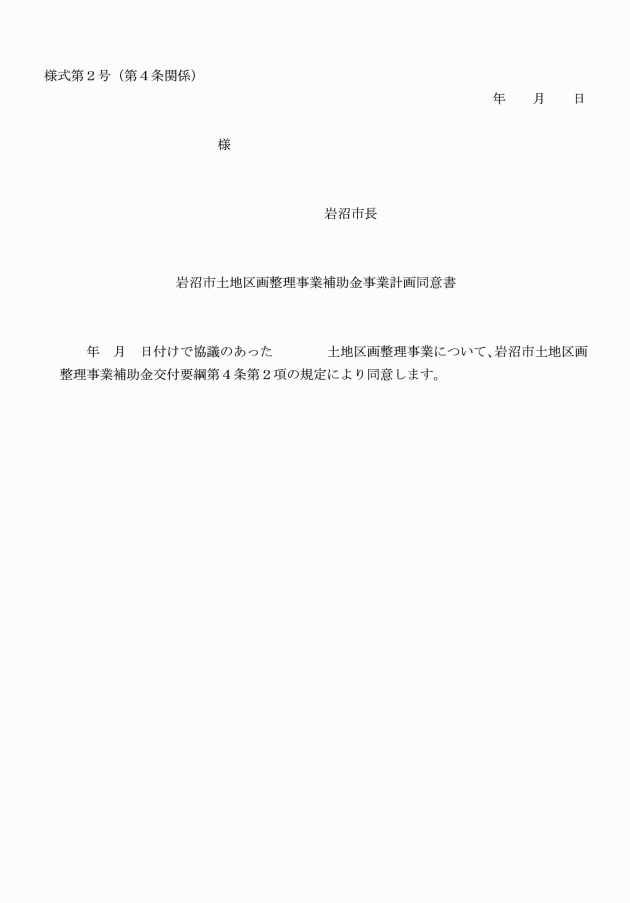 様式第２号（第４条関係）

年　　月　　日

様

岩沼市長

岩沼市土地区画整理事業補助金事業計画同意書

年　月　日付けで協議のあった　　　　土地区画整理事業について、岩沼市土地区画整理事業補助金交付要綱第４条第２項の規定により同意します。